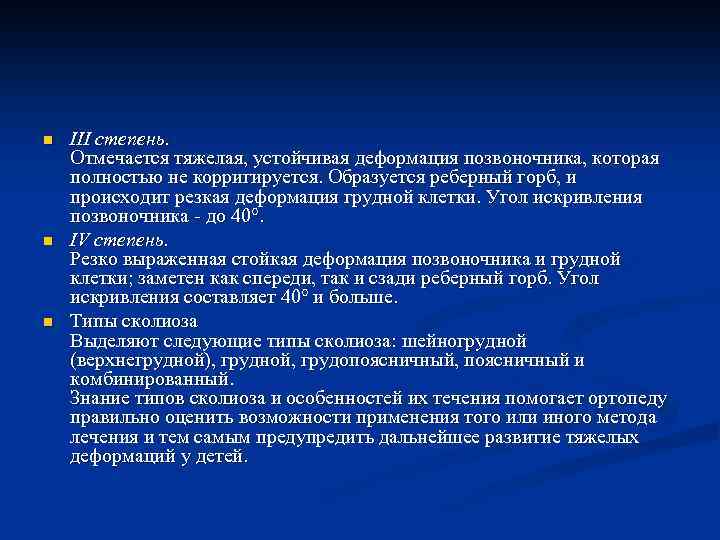 III степень.
Отмечается тяжелая, устойчивая деформация позвоночника, которая полностью не корригируется. Образуется реберный горб, и происходит резкая деформация грудной клетки. Угол искривления позвоночника - до 40°.

IV степень.
Резко выраженная стойкая деформация позвоночника и грудной клетки; заметен как спереди, так и сзади реберный горб. Угол искривления составляет 40° и больше.

Типы сколиоза
Выделяют следующие типы сколиоза: шейногрудной (верхнегрудной), грудной, грудопоясничный, поясничный и комбинированный.
Знание типов сколиоза и особенностей их течения помогает ортопеду правильно оценить возможности применения того или иного метода лечения и тем самым предупредить дальнейшее развитие тяжелых деформаций у детей.